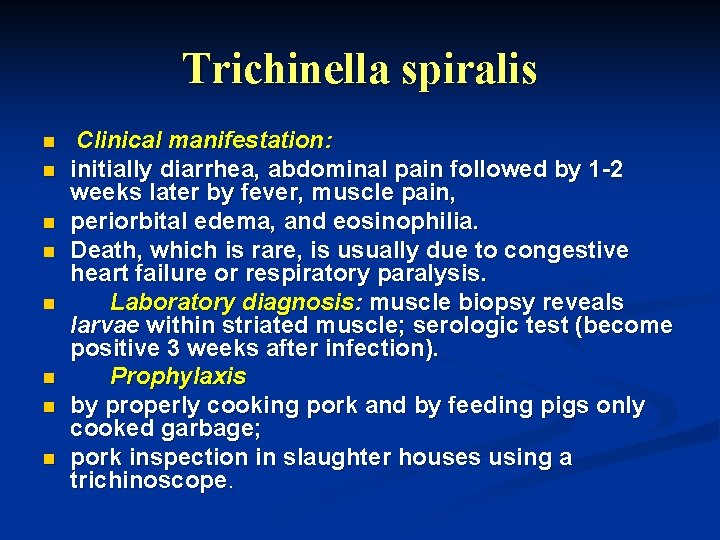 Trichinella spiralis

- Clinical manifestation:
- initially diarrhea, abdominal pain followed by 1-2 weeks later by fever, muscle pain,
- periorbital edema, and eosinophilia.
- Death, which is rare, is usually due to congestive heart failure or respiratory paralysis.
- Laboratory diagnosis: muscle biopsy reveals larvae within striated muscle; serologic test (become positive 3 weeks after infection).
- Prophylaxis
- by properly cooking pork and by feeding pigs only cooked garbage;
- pork inspection in slaughter houses using a trichinoscope.